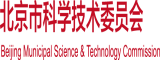 北京市科学技术委员会

Beijing Municipal Science & Technology Commission